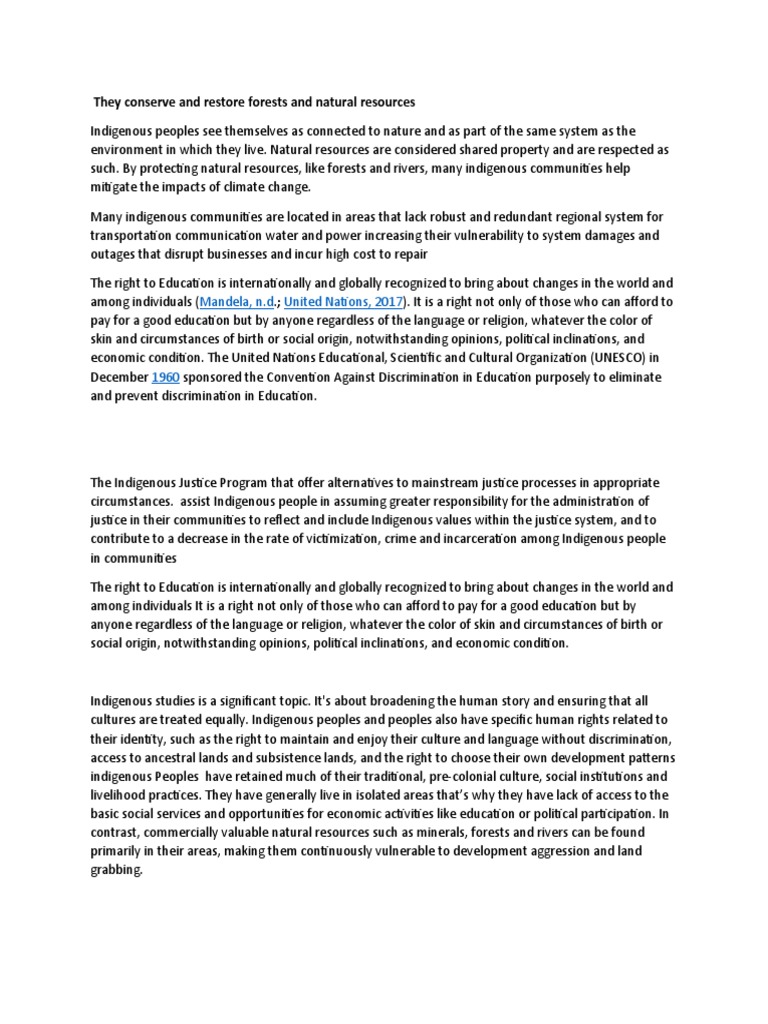 They conserve and restore forests and natural resources

Indigenous peoples see themselves as connected to nature and as part of the same system as the environment in which they live. Natural resources are considered shared property and are respected as such. By protecting natural resources, like forests and rivers, many indigenous communities help mitigate the impacts of climate change.

Many indigenous communities are located in areas that lack robust and redundant regional system for transportation communication water and power increasing their vulnerability to system damages and outages that disrupt businesses and incur high cost to repair

The right to Education is internationally and globally recognized to bring about changes in the world and among individuals (Mandela, n.d.; United Nations, 2017). It is a right not only of those who can afford to pay for a good education but by anyone regardless of the language or religion, whatever the color of skin and circumstances of birth or social origin, notwithstanding opinions, political inclinations, and economic condition. The United Nations Educational, Scientific and Cultural Organization (UNESCO) in December 1960 sponsored the Convention Against Discrimination in Education purposely to eliminate and prevent discrimination in Education.

The Indigenous Justice Program that offer alternatives to mainstream justice processes in appropriate circumstances. assist Indigenous people in assuming greater responsibility for the administration of justice in their communities to reflect and include Indigenous values within the justice system, and to contribute to a decrease in the rate of victimization, crime and incarceration among Indigenous people in communities

The right to Education is internationally and globally recognized to bring about changes in the world and among individuals It is a right not only of those who can afford to pay for a good education but by anyone regardless of the language or religion, whatever the color of skin and circumstances of birth or social origin, notwithstanding opinions, political inclinations, and economic condition.

Indigenous studies is a significant topic. It's about broadening the human story and ensuring that all cultures are treated equally. Indigenous peoples and peoples also have specific human rights related to their identity, such as the right to maintain and enjoy their culture and language without discrimination, access to ancestral lands and subsistence lands, and the right to choose their own development patterns indigenous Peoples have retained much of their traditional, pre-colonial culture, social institutions and livelihood practices. They have generally live in isolated areas that's why they have lack of access to the basic social services and opportunities for economic activities like education or political participation. In contrast, commercially valuable natural resources such as minerals, forests and rivers can be found primarily in their areas, making them continuously vulnerable to development aggression and land grabbing.